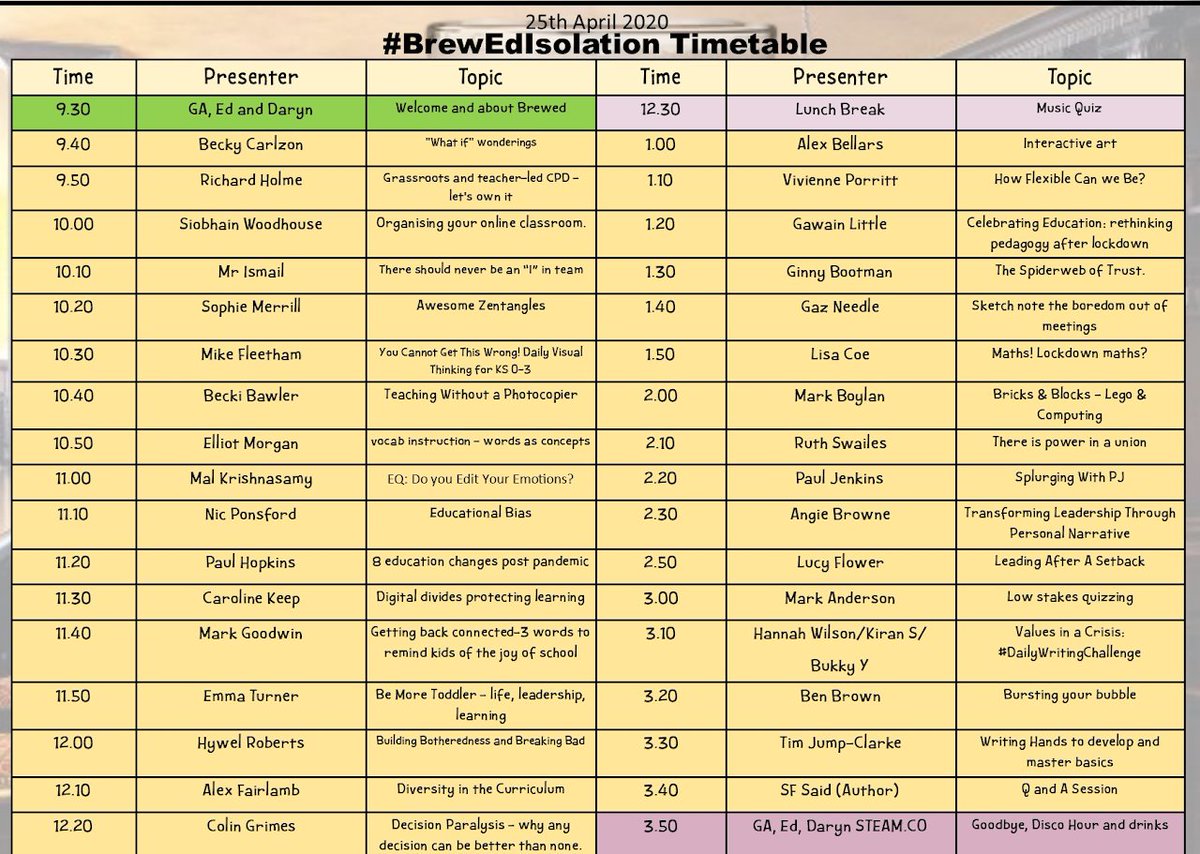 25th April 2020
#BrewEdIsolation Timetable

| Time | Presenter | Topic | Time | Presenter | Topic |
|---|---|---|---|---|---|
| 9.30 | GA, Ed and Daryn | Welcome and about Brewed | 12.30 | Lunch Break | Music Quiz |
| 9.40 | Becky Carlzon | "What if" wonderings | 1.00 | Alex Bellars | Interactive art |
| 9.50 | Richard Holme | Grassroots and teacher-led CPD – let's own it | 1.10 | Vivienne Porritt | How Flexible Can we Be? |
| 10.00 | Siobhain Woodhouse | Organising your online classroom. | 1.20 | Gawain Little | Celebrating Education: rethinking pedagogy after lockdown |
| 10.10 | Mr Ismail | There should never be an "I" in team | 1.30 | Ginny Bootman | The Spiderweb of Trust. |
| 10.20 | Sophie Merrill | Awesome Zentangles | 1.40 | Gaz Needle | Sketch note the boredom out of meetings |
| 10.30 | Mike Fleetham | You Cannot Get This Wrong! Daily Visual Thinking for KS 0-3 | 1.50 | Lisa Coe | Maths! Lockdown maths? |
| 10.40 | Becki Bawler | Teaching Without a Photocopier | 2.00 | Mark Boylan | Bricks & Blocks – Lego & Computing |
| 10.50 | Elliot Morgan | vocab instruction – words as concepts | 2.10 | Ruth Swailes | There is power in a union |
| 11.00 | Mal Krishnasamy | EQ: Do you Edit Your Emotions? | 2.20 | Paul Jenkins | Splurging With PJ |
| 11.10 | Nic Ponsford | Educational Bias | 2.30 | Angie Browne | Transforming Leadership Through Personal Narrative |
| 11.20 | Paul Hopkins | 8 education changes post pandemic | 2.50 | Lucy Flower | Leading After A Setback |
| 11.30 | Caroline Keep | Digital divides protecting learning | 3.00 | Mark Anderson | Low stakes quizzing |
| 11.40 | Mark Goodwin | Getting back connected-3 words to remind kids of the joy of school | 3.10 | Hannah Wilson/Kiran S/ Bukky Y | Values in a Crisis: #DailyWritingChallenge |
| 11.50 | Emma Turner | Be More Toddler – life, leadership, learning | 3.20 | Ben Brown | Bursting your bubble |
| 12.00 | Hywel Roberts | Building Botheredness and Breaking Bad | 3.30 | Tim Jump-Clarke | Writing Hands to develop and master basics |
| 12.10 | Alex Fairlamb | Diversity in the Curriculum | 3.40 | SF Said (Author) | Q and A Session |
| 12.20 | Colin Grimes | Decision Paralysis – why any decision can be better than none. | 3.50 | GA, Ed, Daryn STEAM.CO | Goodbye, Disco Hour and drinks |